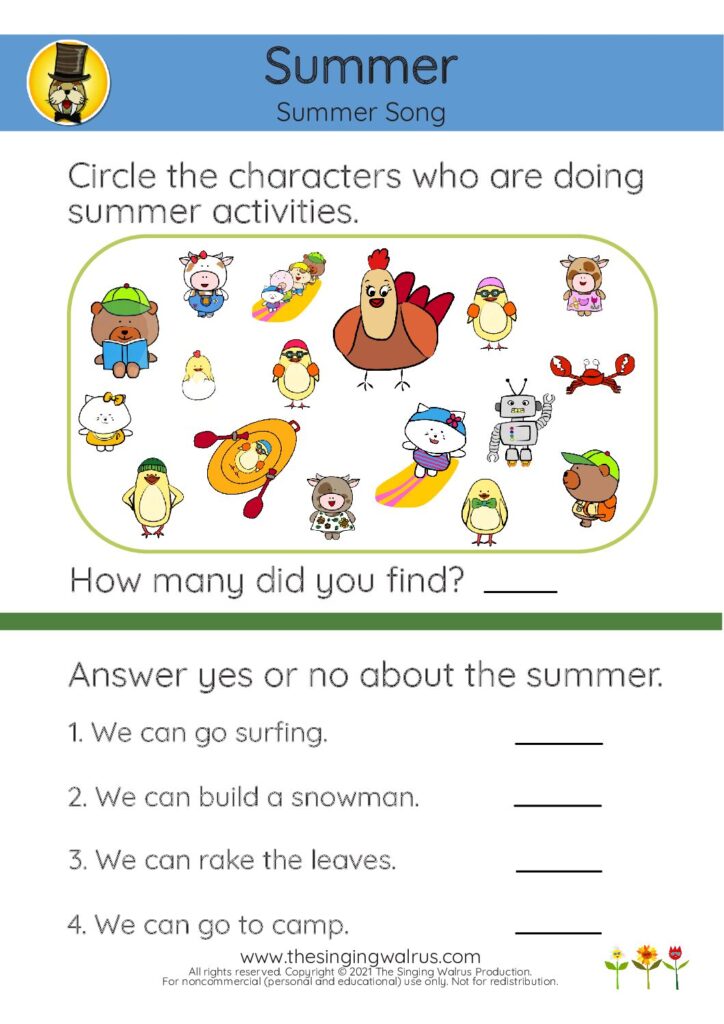 Summer
Summer Song

Circle the characters who are doing summer activities.

How many did you find? ____

Answer yes or no about the summer.

1. We can go surfing. ______

2. We can build a snowman. ______

3. We can rake the leaves. ______

4. We can go to camp. ______

www.thesingingwalrus.com
All rights reserved. Copyright © 2021 The Singing Walrus Production.
For noncommercial (personal and educational) use only. Not for redistribution.